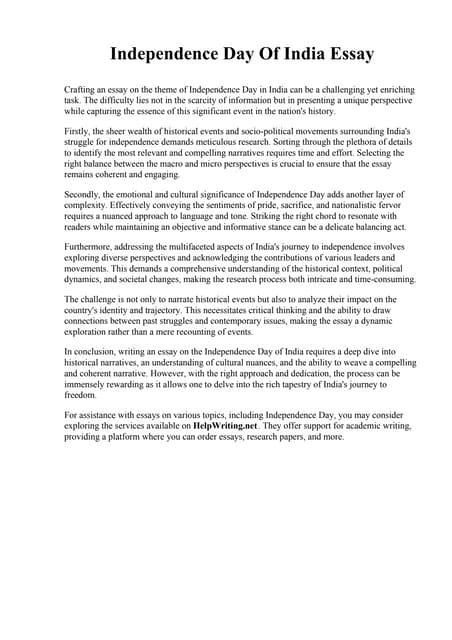 Independence Day Of India Essay

Crafting an essay on the theme of Independence Day in India can be a challenging yet enriching task. The difficulty lies not in the scarcity of information but in presenting a unique perspective while capturing the essence of this significant event in the nation's history.

Firstly, the sheer wealth of historical events and socio-political movements surrounding India's struggle for independence demands meticulous research. Sorting through the plethora of details to identify the most relevant and compelling narratives requires time and effort. Selecting the right balance between the macro and micro perspectives is crucial to ensure that the essay remains coherent and engaging.

Secondly, the emotional and cultural significance of Independence Day adds another layer of complexity. Effectively conveying the sentiments of pride, sacrifice, and nationalistic fervor requires a nuanced approach to language and tone. Striking the right chord to resonate with readers while maintaining an objective and informative stance can be a delicate balancing act.

Furthermore, addressing the multifaceted aspects of India's journey to independence involves exploring diverse perspectives and acknowledging the contributions of various leaders and movements. This demands a comprehensive understanding of the historical context, political dynamics, and societal changes, making the research process both intricate and time-consuming.

The challenge is not only to narrate historical events but also to analyze their impact on the country's identity and trajectory. This necessitates critical thinking and the ability to draw connections between past struggles and contemporary issues, making the essay a dynamic exploration rather than a mere recounting of events.

In conclusion, writing an essay on the Independence Day of India requires a deep dive into historical narratives, an understanding of cultural nuances, and the ability to weave a compelling and coherent narrative. However, with the right approach and dedication, the process can be immensely rewarding as it allows one to delve into the rich tapestry of India's journey to freedom.

For assistance with essays on various topics, including Independence Day, you may consider exploring the services available on HelpWriting.net. They offer support for academic writing, providing a platform where you can order essays, research papers, and more.